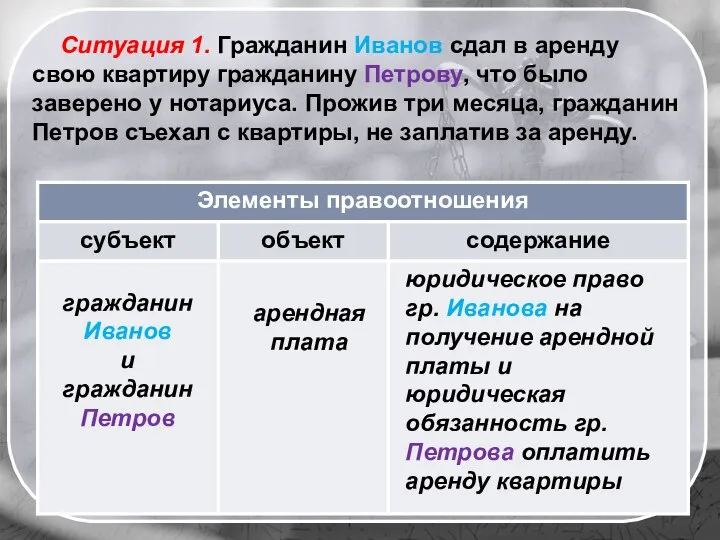 Ситуация 1. Гражданин Иванов сдал в аренду свою квартиру гражданину Петрову, что было заверено у нотариуса. Прожив три месяца, гражданин Петров съехал с квартиры, не заплатив за аренду.

| Элементы правоотношения | | |
|---|---|---|
| субъект | объект | содержание |
| гражданин Иванов и гражданин Петров | арендная плата | юридическое право гр. Иванова на получение арендной платы и юридическая обязанность гр. Петрова оплатить аренду квартиры |